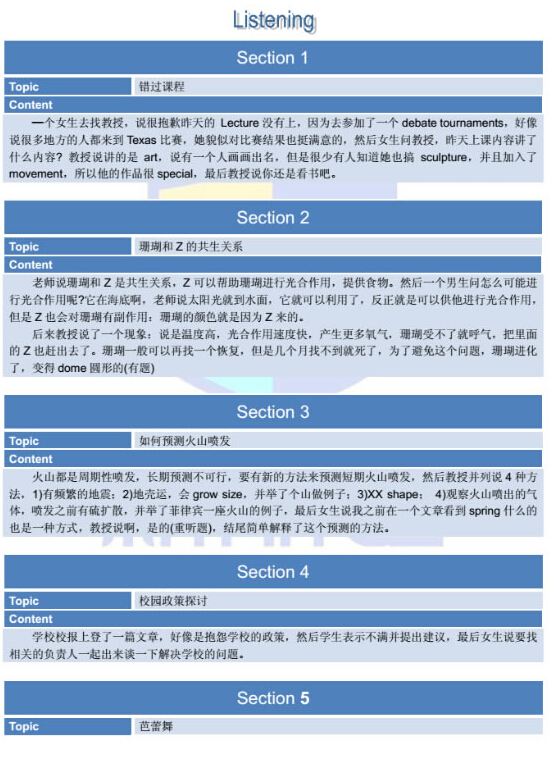 Listening

Section 1

| Topic | 错过课程 |
|---|---|

Content

一个女生去找教授，说很抱歉昨天的 Lecture 没有上，因为去参加了一个 debate tournaments，好像说很多地方的人都来到 Texas 比赛，她貌似对比赛结果也挺满意的，然后女生问教授，昨天上课内容讲了什么内容？教授说讲的是 art，说有一个人画画出名，但是很少有人知道她也搞 sculpture，并且加入了 movement，所以他的作品很 special，最后教授说你还是看书吧。

Section 2

| Topic | 珊瑚和 Z 的共生关系 |
|---|---|

Content

老师说珊瑚和 Z 是共生关系，Z 可以帮助珊瑚进行光合作用，提供食物。然后一个男生问怎么可能进行光合作用呢?它在海底啊，老师说太阳光就到水面，它就可以利用了，反正就是可以供他进行光合作用，但是 Z 也会对珊瑚有副作用：珊瑚的颜色就是因为 Z 来的。

后来教授说了一个现象：说是温度高，光合作用速度快，产生更多氧气，珊瑚受不了就呼气，把里面的 Z 也赶出去了。珊瑚一般可以再找一个恢复，但是几个月找不到就死了，为了避免这个问题，珊瑚进化了，变得 dome 圆形的(有题)

Section 3

| Topic | 如何预测火山喷发 |
|---|---|

Content

火山都是周期性喷发，长期预测不可行，要有新的方法来预测短期火山喷发，然后教授并列说 4 种方法，1)有频繁的地震；2)地壳运，会 grow size，并举了个山做例子；3)XX shape； 4)观察火山喷出的气体，喷发之前有硫扩散，并举了菲律宾一座火山的例子，最后女生说我之前在一个文章看到 spring 什么的也是一种方式，教授说啊，是的(重听题)，结尾简单解释了这个预测的方法。

Section 4

| Topic | 校园政策探讨 |
|---|---|

Content

学校校报上登了一篇文章，好像是抱怨学校的政策，然后学生表示不满并提出建议，最后女生说要找相关的负责人一起出来谈一下解决学校的问题。

Section 5

| Topic | 芭蕾舞 |
|---|---|